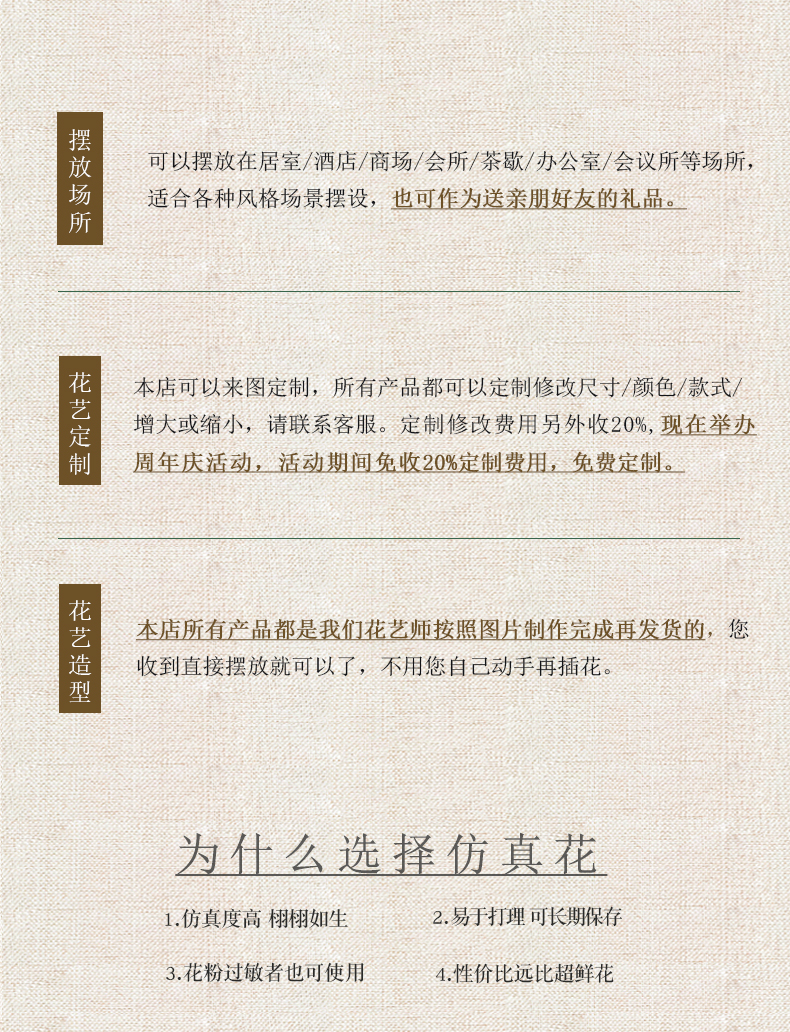 摆放场所

可以摆放在居室/酒店/商场/会所/茶歇/办公室/会议所等场所，适合各种风格场景摆设，也可作为送亲朋好友的礼品。

花艺定制

本店可以来图定制，所有产品都可以定制修改尺寸/颜色/款式/增大或缩小，请联系客服。定制修改费用另外收20%，现在举办周年庆活动，活动期间免收20%定制费用，免费定制。

花艺造型

本店所有产品都是我们花艺师按照图片制作完成再发货的，您收到直接摆放就可以了，不用您自己动手再插花。

为什么选择仿真花

1.仿真度高 栩栩如生

2.易于打理 可长期保存

3.花粉过敏者也可使用

4.性价比远比超鲜花